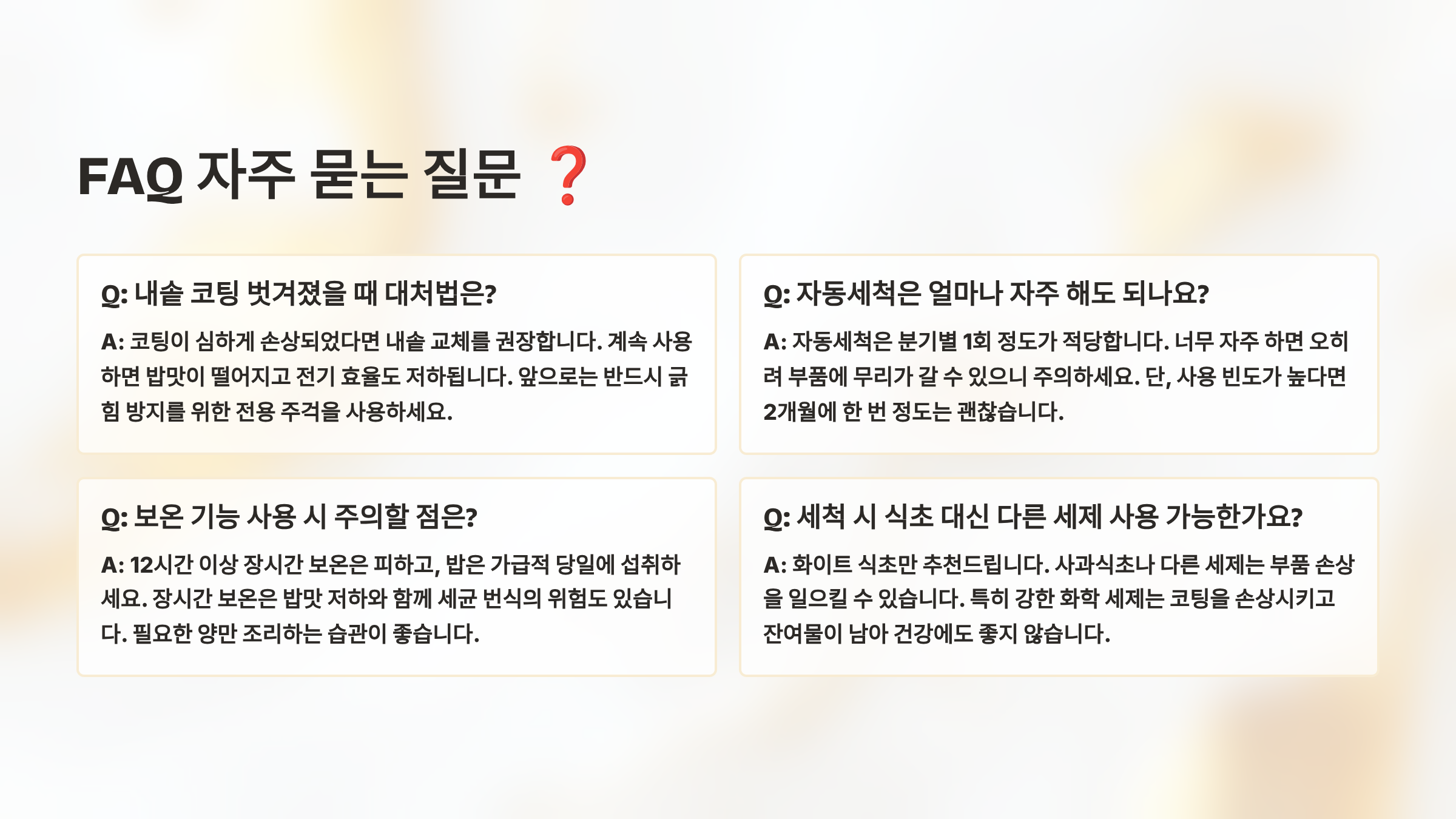 FAQ 자주 묻는 질문 ❓

Q: 내솥 코팅 벗겨졌을 때 대처법은?

A: 코팅이 심하게 손상되었다면 내솥 교체를 권장합니다. 계속 사용하면 밥맛이 떨어지고 전기 효율도 저하됩니다. 앞으로는 반드시 긁힘 방지를 위한 전용 주걱을 사용하세요.

Q: 자동세척은 얼마나 자주 해도 되나요?

A: 자동세척은 분기별 1회 정도가 적당합니다. 너무 자주 하면 오히려 부품에 무리가 갈 수 있으니 주의하세요. 단, 사용 빈도가 높다면 2개월에 한 번 정도는 괜찮습니다.

Q: 보온 기능 사용 시 주의할 점은?

A: 12시간 이상 장시간 보온은 피하고, 밥은 가급적 당일에 섭취하세요. 장시간 보온은 밥맛 저하와 함께 세균 번식의 위험도 있습니다. 필요한 양만 조리하는 습관이 좋습니다.

Q: 세척 시 식초 대신 다른 세제 사용 가능한가요?

A: 화이트 식초만 추천드립니다. 사과식초나 다른 세제는 부품 손상을 일으킬 수 있습니다. 특히 강한 화학 세제는 코팅을 손상시키고 잔여물이 남아 건강에도 좋지 않습니다.